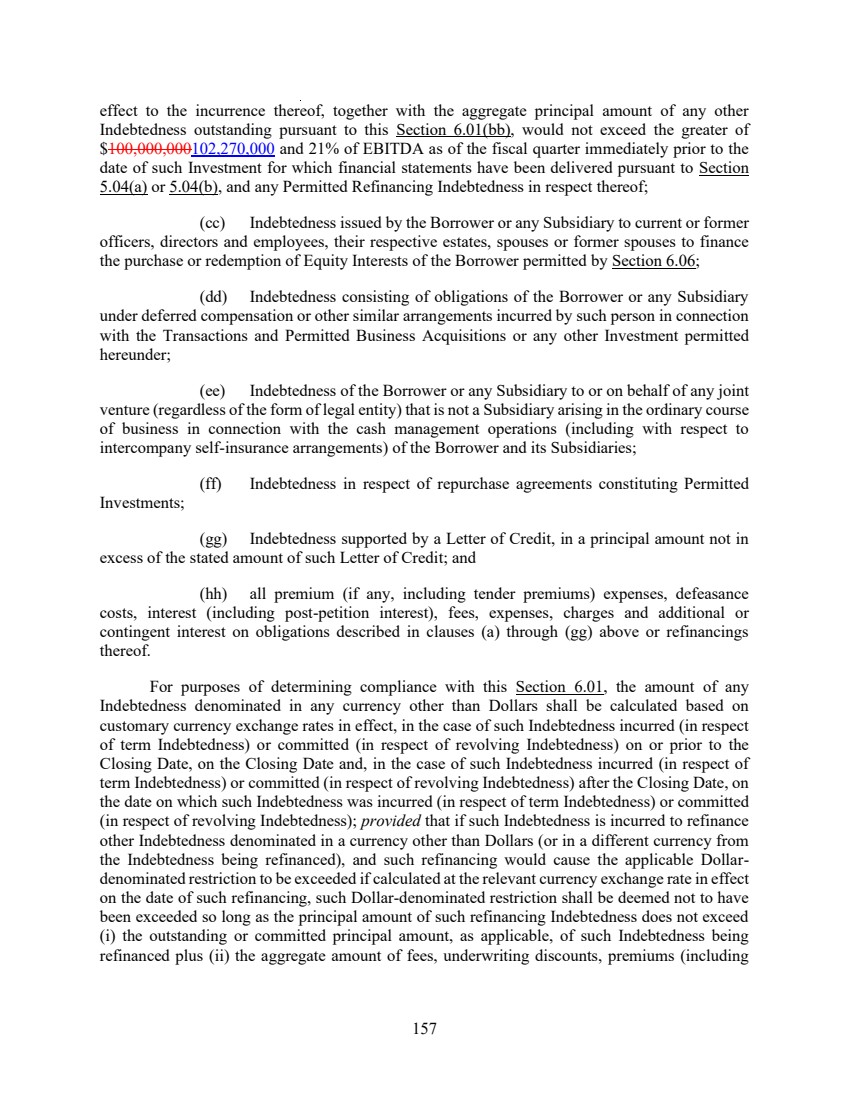 effect to the incurrence thereof, together with the aggregate principal amount of any other Indebtedness outstanding pursuant to this Section 6.01(bb), would not exceed the greater of $100,000,000102,270,000 and 21% of EBITDA as of the fiscal quarter immediately prior to the date of such Investment for which financial statements have been delivered pursuant to Section 5.04(a) or 5.04(b), and any Permitted Refinancing Indebtedness in respect thereof;

(cc) Indebtedness issued by the Borrower or any Subsidiary to current or former officers, directors and employees, their respective estates, spouses or former spouses to finance the purchase or redemption of Equity Interests of the Borrower permitted by Section 6.06;

(dd) Indebtedness consisting of obligations of the Borrower or any Subsidiary under deferred compensation or other similar arrangements incurred by such person in connection with the Transactions and Permitted Business Acquisitions or any other Investment permitted hereunder;

(ee) Indebtedness of the Borrower or any Subsidiary to or on behalf of any joint venture (regardless of the form of legal entity) that is not a Subsidiary arising in the ordinary course of business in connection with the cash management operations (including with respect to intercompany self-insurance arrangements) of the Borrower and its Subsidiaries;

(ff) Indebtedness in respect of repurchase agreements constituting Permitted Investments;

(gg) Indebtedness supported by a Letter of Credit, in a principal amount not in excess of the stated amount of such Letter of Credit; and

(hh) all premium (if any, including tender premiums) expenses, defeasance costs, interest (including post-petition interest), fees, expenses, charges and additional or contingent interest on obligations described in clauses (a) through (gg) above or refinancings thereof.

For purposes of determining compliance with this Section 6.01, the amount of any Indebtedness denominated in any currency other than Dollars shall be calculated based on customary currency exchange rates in effect, in the case of such Indebtedness incurred (in respect of term Indebtedness) or committed (in respect of revolving Indebtedness) on or prior to the Closing Date, on the Closing Date and, in the case of such Indebtedness incurred (in respect of term Indebtedness) or committed (in respect of revolving Indebtedness) after the Closing Date, on the date on which such Indebtedness was incurred (in respect of term Indebtedness) or committed (in respect of revolving Indebtedness); provided that if such Indebtedness is incurred to refinance other Indebtedness denominated in a currency other than Dollars (or in a different currency from the Indebtedness being refinanced), and such refinancing would cause the applicable Dollar-denominated restriction to be exceeded if calculated at the relevant currency exchange rate in effect on the date of such refinancing, such Dollar-denominated restriction shall be deemed not to have been exceeded so long as the principal amount of such refinancing Indebtedness does not exceed (i) the outstanding or committed principal amount, as applicable, of such Indebtedness being refinanced plus (ii) the aggregate amount of fees, underwriting discounts, premiums (including

157